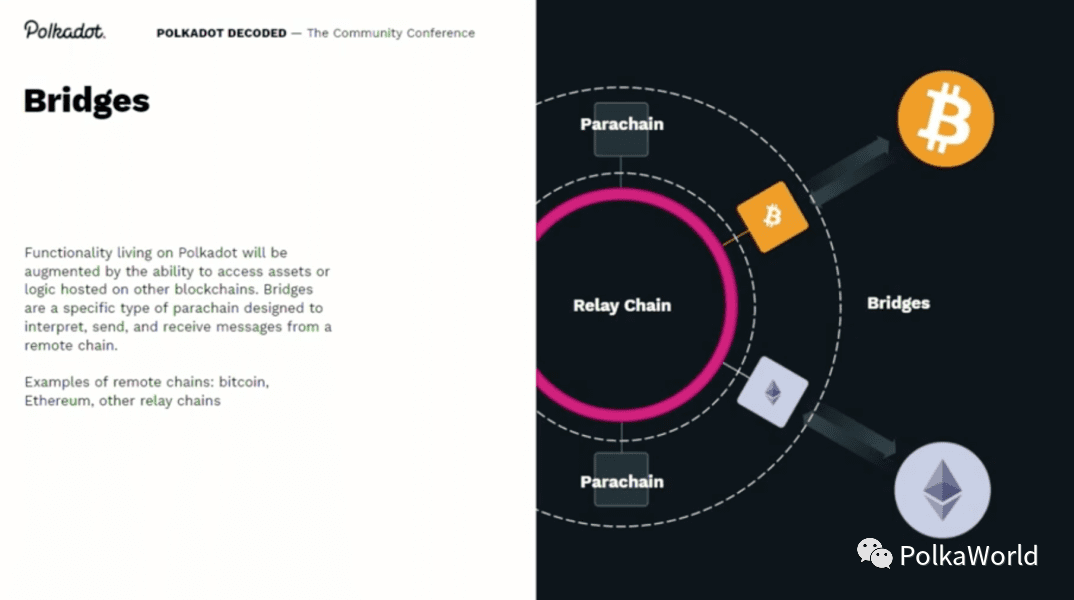 Polkadot.

POLKADOT DECODED — The Community Conference

Bridges

Functionality living on Polkadot will be augmented by the ability to access assets or logic hosted on other blockchains. Bridges are a specific type of parachain designed to interpret, send, and receive messages from a remote chain.

Examples of remote chains: bitcoin, Ethereum, other relay chains

Parachain

Relay Chain

Bridges

Parachain

PolkaWorld